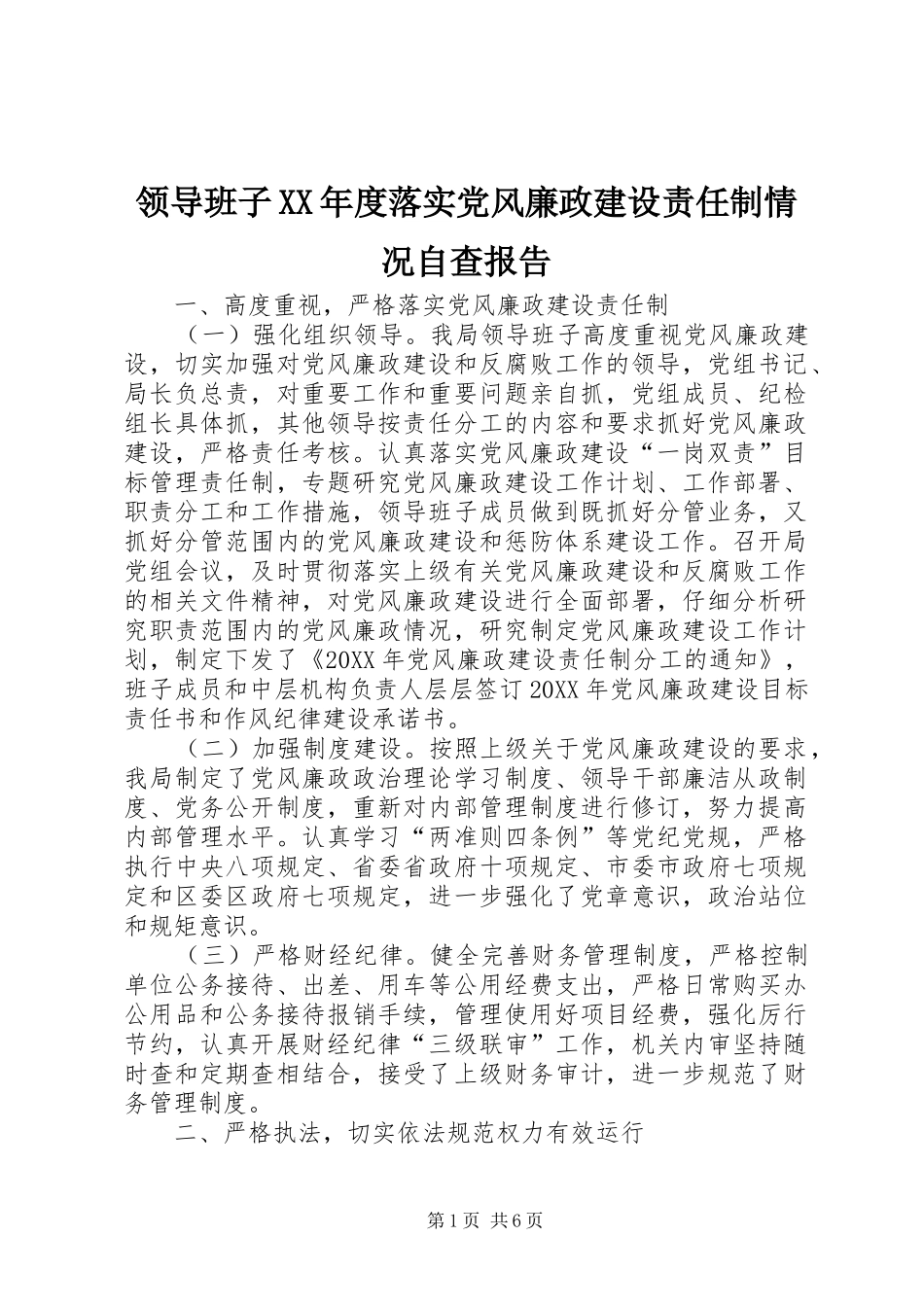 领导班子XX年度落实党风廉政建设责任制情况自查报告

一、高度重视，严格落实党风廉政建设责任制

（一）强化组织领导。我局领导班子高度重视党风廉政建设，切实加强对党风廉政建设和反腐败工作的领导，党组书记、局长负总责，对重要工作和重要问题亲自抓，党组成员、纪检组长具体抓，其他领导按责任分工的内容和要求抓好党风廉政建设，严格责任考核。认真落实党风廉政建设“一岗双责”目标管理责任制，专题研究党风廉政建设工作计划、工作部署、职责分工和工作措施，领导班子成员做到既抓好分管业务，又抓好分管范围内的党风廉政建设和惩防体系建设工作。召开局党组会议，及时贯彻落实上级有关党风廉政建设和反腐败工作的相关文件精神，对党风廉政建设进行全面部署，仔细分析研究职责范围内的党风廉政情况，研究制定党风廉政建设工作计划，制定下发了《20XX年党风廉政建设责任制分工的通知》，班子成员和中层机构负责人层层签订20XX年党风廉政建设目标责任书和作风纪律建设承诺书。

（二）加强制度建设。按照上级关于党风廉政建设的要求，我局制定了党风廉政政治理论学习制度、领导干部廉洁从政制度、党务公开制度，重新对内部管理制度进行修订，努力提高内部管理水平。认真学习“两准则四条例”等党纪党规，严格执行中央八项规定、省委省政府十项规定、市委市政府七项规定和区委区政府七项规定，进一步强化了党章意识，政治站位和规矩意识。

（三）严格财经纪律。健全完善财务管理制度，严格控制单位公务接待、出差、用车等公用经费支出，严格日常购买办公用品和公务接待报销手续，管理使用好项目经费，强化厉行节约，认真开展财经纪律“三级联审”工作，机关内审坚持随时查和定期查相结合，接受了上级财务审计，进一步规范了财务管理制度。

二、严格执法，切实依法规范权力有效运行

第1页 共6页